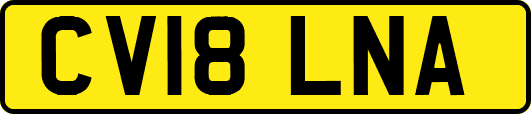 CV18 LNA